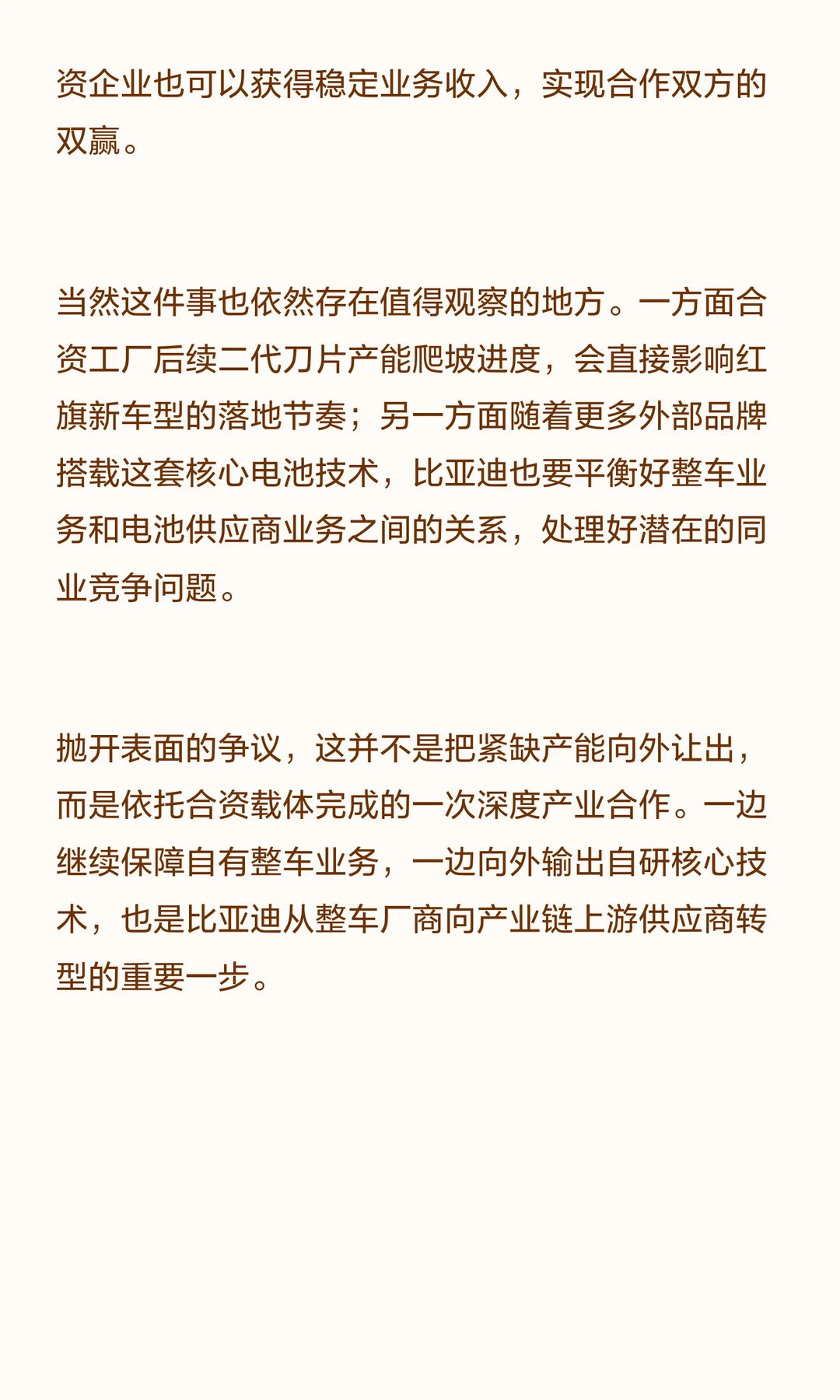 资企业也可以获得稳定业务收入，实现合作双方的双赢。

当然这件事也依然存在值得观察的地方。一方面合资工厂后续二代刀片产能爬坡进度，会直接影响红旗新车型的落地节奏；另一方面随着更多外部品牌搭载这套核心电池技术，比亚迪也要平衡好整车业务和电池供应商业务之间的关系，处理好潜在的同业竞争问题。

抛开表面的争议，这并不是把紧缺产能向外让出，而是依托合资载体完成的一次深度产业合作。一边继续保障自有整车业务，一边向外输出自研核心技术，也是比亚迪从整车厂商向产业链上游供应商转型的重要一步。